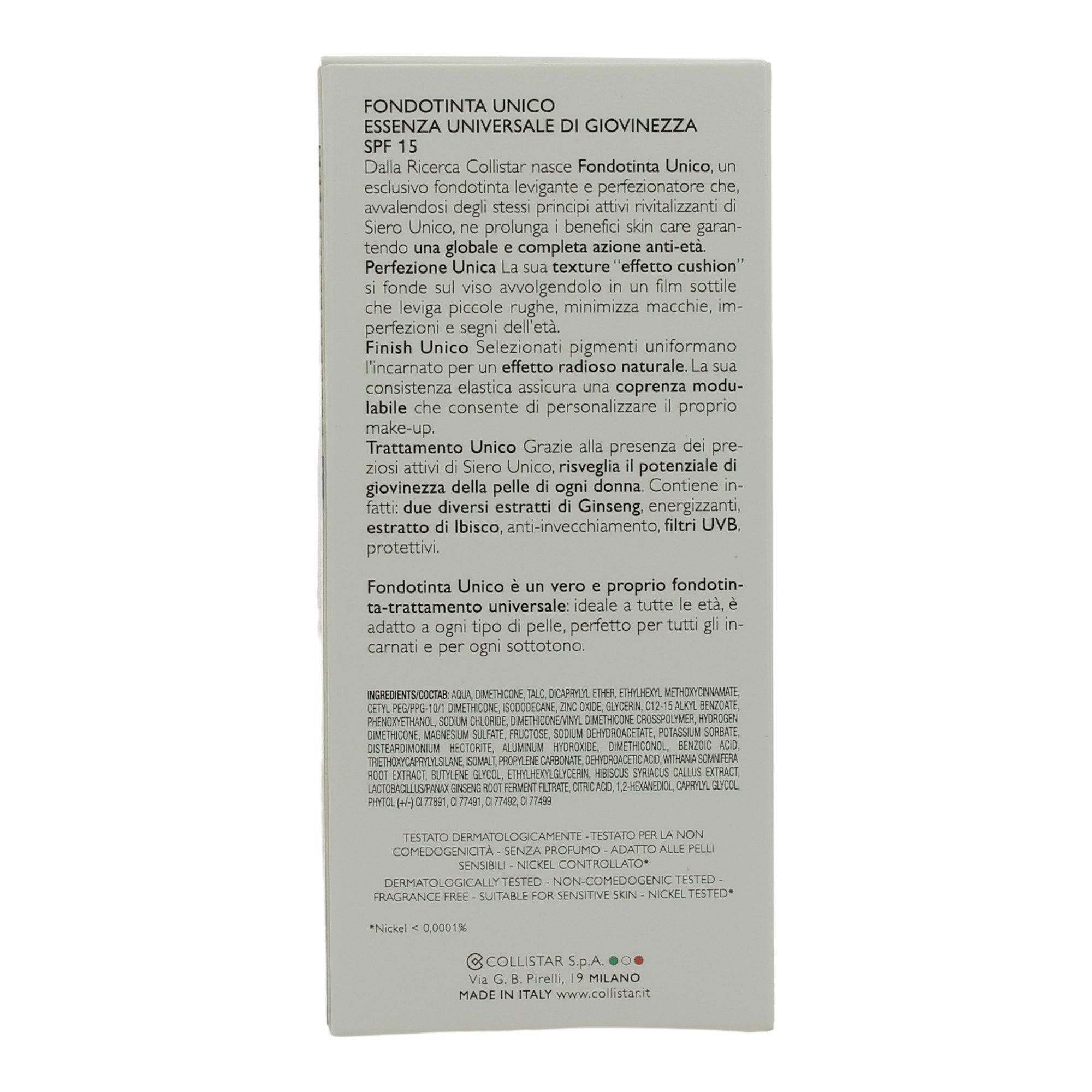 FONDOTINTA UNICO
ESSENZA UNIVERSALE DI GIOVINEZZA
SPF 15

Dalla Ricerca Collistar nasce Fondotinta Unico, un esclusivo fondotinta levigante e perfezionatore che, avvalendosi degli stessi principi attivi rivitalizzanti di Siero Unico, ne prolunga i benefici skin care garantendo una globale e completa azione anti-età.
Perfezione Unica La sua texture "effetto cushion" si fonde sul viso avvolgendolo in un film sottile che leviga piccole rughe, minimizza macchie, imperfezioni e segni dell'età.
Finish Unico Selezionati pigmenti uniformano l'incarnato per un effetto radioso naturale. La sua consistenza elastica assicura una coprenza modulabile che consente di personalizzare il proprio make-up.
Trattamento Unico Grazie alla presenza dei preziosi attivi di Siero Unico, risveglia il potenziale di giovinezza della pelle di ogni donna. Contiene infatti: due diversi estratti di Ginseng, energizzanti, estratto di Ibisco, anti-invecchiamento, filtri UVB, protettivi.

Fondotinta Unico è un vero e proprio fondotinta-trattamento universale: ideale a tutte le età, è adatto a ogni tipo di pelle, perfetto per tutti gli incarnati e per ogni sottotono.

INGREDIENTS/COCTAB: AQUA, DIMETHICONE, TALC, DICAPRYLYL ETHER, ETHYLHEXYL METHOXYCINNAMATE, CETYL PEG/PPG-10/1 DIMETHICONE, ISODODECANE, ZINC OXIDE, GLYCERIN, C12-15 ALKYL BENZOATE, PHENOXYETHANOL, SODIUM CHLORIDE, DIMETHICONE/VINYL DIMETHICONE CROSSPOLYMER, HYDROGEN DIMETHICONE, MAGNESIUM SULFATE, FRUCTOSE, SODIUM DEHYDROACETATE, POTASSIUM SORBATE, DISTEARDIMONIUM HECTORITE, ALUMINUM HYDROXIDE, DIMETHICONOL, BENZOIC ACID, TRIETHOXYCAPRYLYLSILANE, ISOMALT, PROPYLENE CARBONATE, DEHYDROACETIC ACID, WITHANIA SOMNIFERA ROOT EXTRACT, BUTYLENE GLYCOL, ETHYLHEXYLGLYCERIN, HIBISCUS SYRIACUS CALLUS EXTRACT, LACTOBACILLUS/PANAX GINSENG ROOT FERMENT FILTRATE, CITRIC ACID, 1,2-HEXANEDIOL, CAPRYLYL GLYCOL, PHYTOL (+/-) CI 77891, CI 77491, CI 77492, CI 77499

TESTATO DERMATOLOGICAMENTE - TESTATO PER LA NON COMEDOGENICITÀ - SENZA PROFUMO - ADATTO ALLE PELLI SENSIBILI - NICKEL CONTROLLATO*
DERMATOLOGICALLY TESTED - NON-COMEDOGENIC TESTED - FRAGRANCE FREE - SUITABLE FOR SENSITIVE SKIN - NICKEL TESTED*

*Nickel < 0,0001%

COLLISTAR S.p.A.
Via G. B. Pirelli, 19 MILANO
MADE IN ITALY www.collistar.it